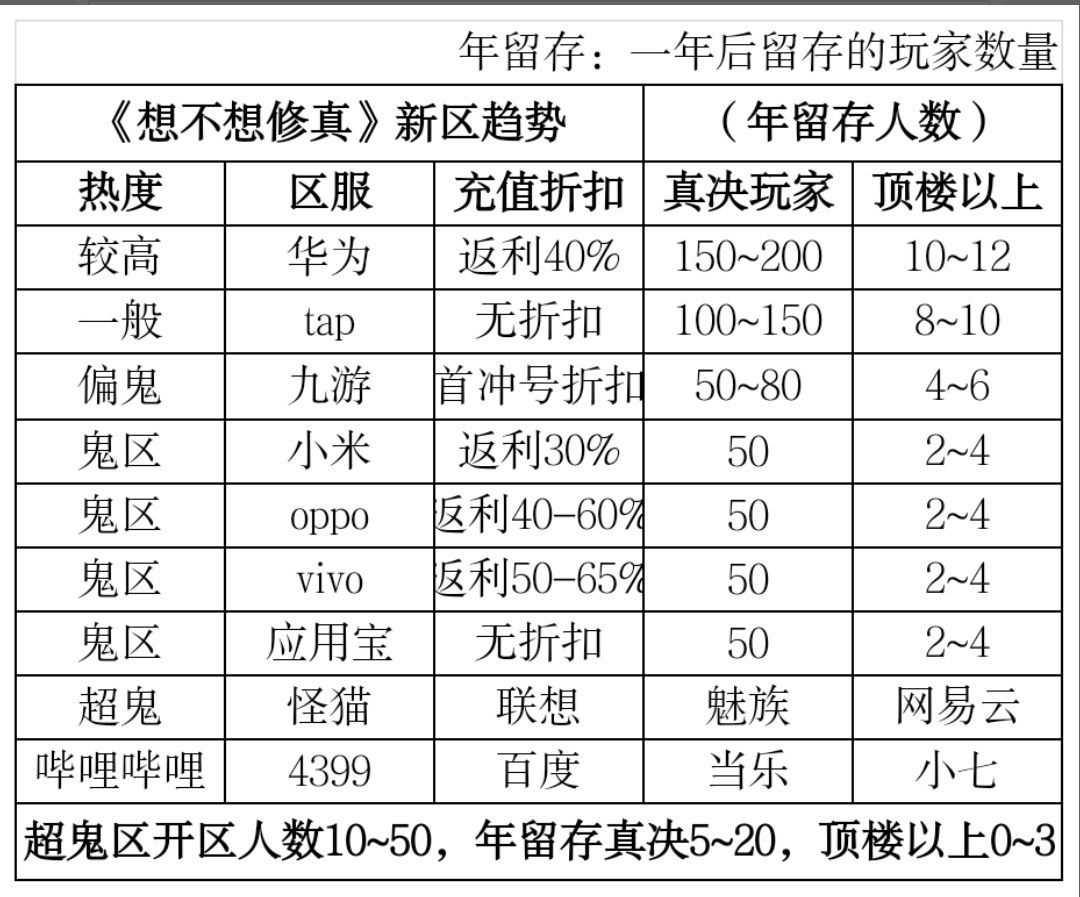 年留存：一年后留存的玩家数量

| 《想不想修真》新区趋势 | | | （年留存人数） | |
|---|---|---|---|---|
| 热度 | 区服 | 充值折扣 | 真决玩家 | 顶楼以上 |
| 较高 | 华为 | 返利40% | 150~200 | 10~12 |
| 一般 | tap | 无折扣 | 100~150 | 8~10 |
| 偏鬼 | 九游 | 首冲号折扣 | 50~80 | 4~6 |
| 鬼区 | 小米 | 返利30% | 50 | 2~4 |
| 鬼区 | oppo | 返利40-60% | 50 | 2~4 |
| 鬼区 | vivo | 返利50-65% | 50 | 2~4 |
| 鬼区 | 应用宝 | 无折扣 | 50 | 2~4 |
| 超鬼 | 怪猫 | 联想 | 魅族 | 网易云 |
| 哔哩哔哩 | 4399 | 百度 | 当乐 | 小七 |

超鬼区开区人数10~50，年留存真决5~20，顶楼以上0~3